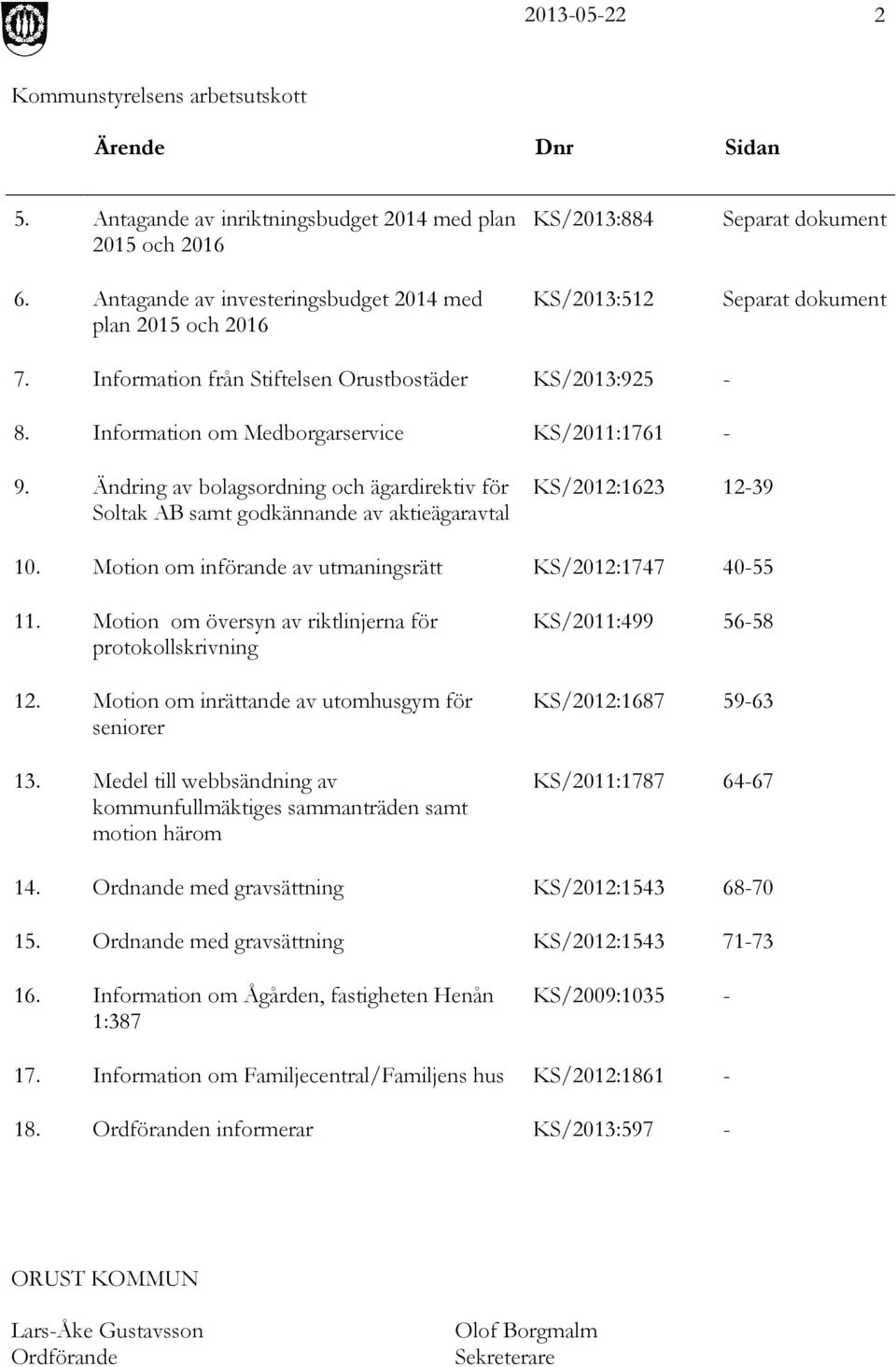 2013-05-22 2

Kommunstyrelsens arbetsutskott

| | Ärende | Dnr | Sidan |
|---|---|---|---|
| 5. | Antagande av inriktningsbudget 2014 med plan 2015 och 2016 | KS/2013:884 | Separat dokument |
| 6. | Antagande av investeringsbudget 2014 med plan 2015 och 2016 | KS/2013:512 | Separat dokument |
| 7. | Information från Stiftelsen Orustbostäder | KS/2013:925 | - |
| 8. | Information om Medborgarservice | KS/2011:1761 | - |
| 9. | Ändring av bolagsordning och ägardirektiv för Soltak AB samt godkännande av aktieägaravtal | KS/2012:1623 | 12-39 |
| 10. | Motion om införande av utmaningsrätt | KS/2012:1747 | 40-55 |
| 11. | Motion om översyn av riktlinjerna för protokollskrivning | KS/2011:499 | 56-58 |
| 12. | Motion om inrättande av utomhusgym för seniorer | KS/2012:1687 | 59-63 |
| 13. | Medel till webbsändning av kommunfullmäktiges sammanträden samt motion härom | KS/2011:1787 | 64-67 |
| 14. | Ordnande med gravsättning | KS/2012:1543 | 68-70 |
| 15. | Ordnande med gravsättning | KS/2012:1543 | 71-73 |
| 16. | Information om Ågården, fastigheten Henån 1:387 | KS/2009:1035 | - |
| 17. | Information om Familjecentral/Familjens hus | KS/2012:1861 | - |
| 18. | Ordföranden informerar | KS/2013:597 | - |

ORUST KOMMUN

Lars-Åke Gustavsson
Ordförande

Olof Borgmalm
Sekreterare